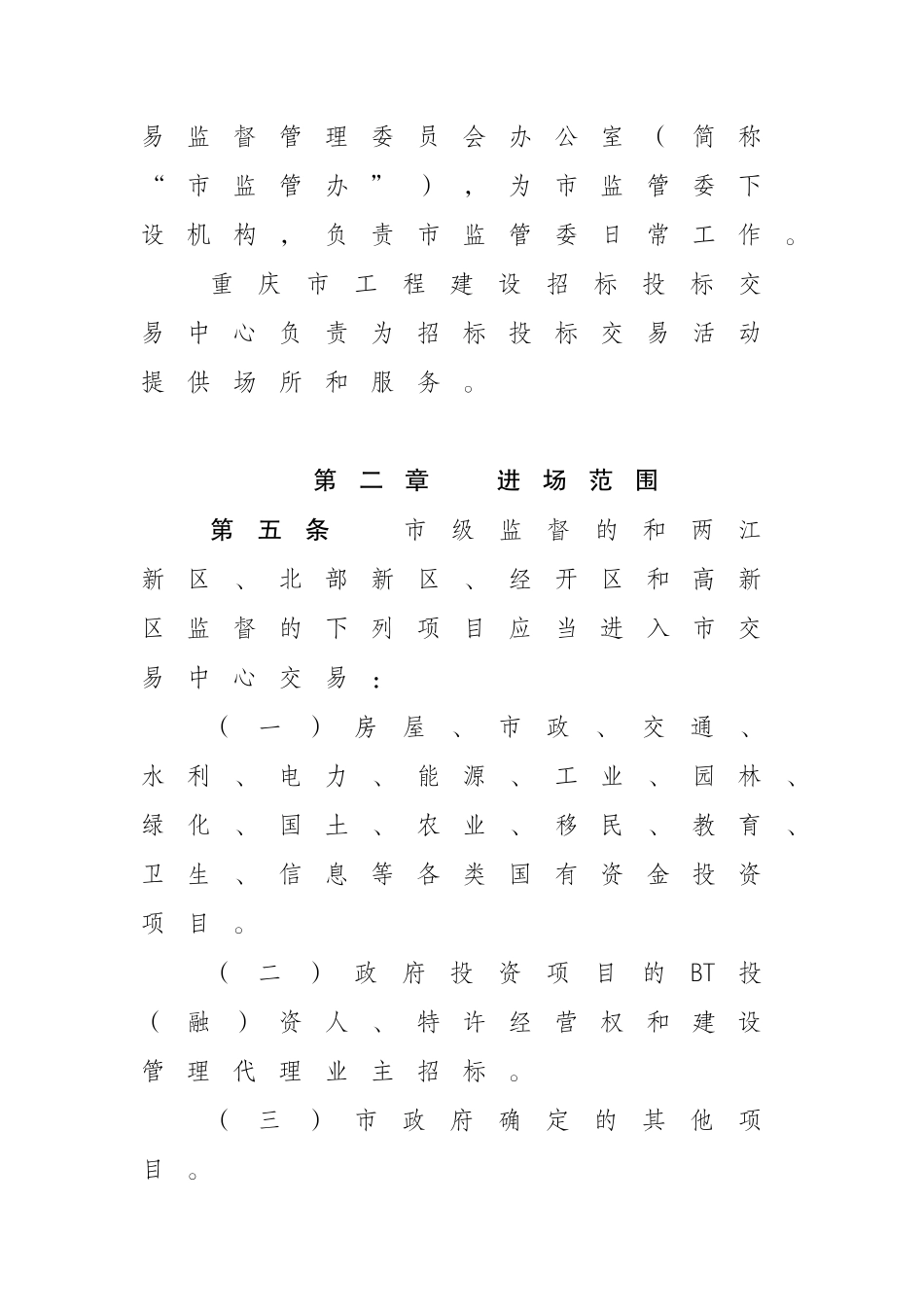 易监督管理委员会办公室（简称“市监管办”），为市监管委下设机构，负责市监管委日常工作。

重庆市工程建设招标投标交易中心负责为招标投标交易活动提供场所和服务。

第二章　进场范围

第五条　市级监督的和两江新区、北部新区、经开区和高新区监督的下列项目应当进入市交易中心交易：

（一）房屋、市政、交通、水利、电力、能源、工业、园林、绿化、国土、农业、移民、教育、卫生、信息等各类国有资金投资项目。

（二）政府投资项目的BT投（融）资人、特许经营权和建设管理代理业主招标。

（三）市政府确定的其他项目。